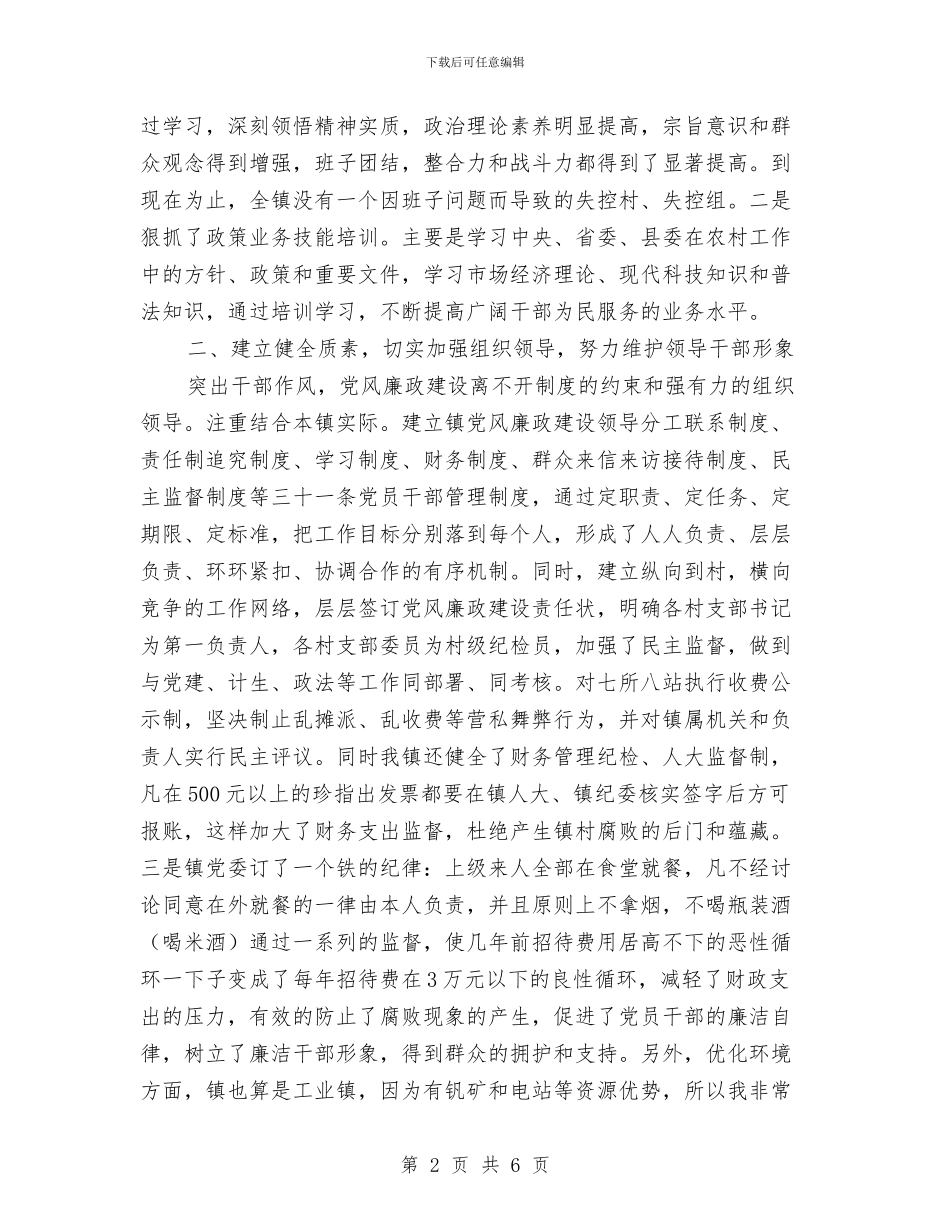 下载后可任意编辑

过学习，深刻领悟精神实质，政治理论素养明显提高，宗旨意识和群众观念得到增强，班子团结，整合力和战斗力都得到了显著提高。到现在为止，全镇没有一个因班子问题而导致的失控村、失控组。二是狠抓了政策业务技能培训。主要是学习中央、省委、县委在农村工作中的方针、政策和重要文件，学习市场经济理论、现代科技知识和普法知识，通过培训学习，不断提高广阔干部为民服务的业务水平。

二、建立健全质素，切实加强组织领导，努力维护领导干部形象

突出干部作风，党风廉政建设离不开制度的约束和强有力的组织领导。注重结合本镇实际。建立镇党风廉政建设领导分工联系制度、责任制追究制度、学习制度、财务制度、群众来信来访接待制度、民主监督制度等三十一条党员干部管理制度，通过定职责、定任务、定期限、定标准，把工作目标分别落到每个人，形成了人人负责、层层负责、环环紧扣、协调合作的有序机制。同时，建立纵向到村，横向竞争的工作网络，层层签订党风廉政建设责任状，明确各村支部书记为第一负责人，各村支部委员为村级纪检员，加强了民主监督，做到与党建、计生、政法等工作同部署、同考核。对七所八站执行收费公示制，坚决制止乱摊派、乱收费等营私舞弊行为，并对镇属机关和负责人实行民主评议。同时我镇还健全了财务管理纪检、人大监督制，凡在500元以上的珍指出发票都要在镇人大、镇纪委核实签字后方可报账，这样加大了财务支出监督，杜绝产生镇村腐败的后门和蕴藏。三是镇党委订了一个铁的纪律：上级来人全部在食堂就餐，凡不经讨论同意在外就餐的一律由本人负责，并且原则上不拿烟，不喝瓶装酒（喝米酒）通过一系列的监督，使几年前招待费用居高不下的恶性循环一下子变成了每年招待费在3万元以下的良性循环，减轻了财政支出的压力，有效的防止了腐败现象的产生，促进了党员干部的廉洁自律，树立了廉洁干部形象，得到群众的拥护和支持。另外，优化环境方面，镇也算是工业镇，因为有钒矿和电站等资源优势，所以我非常

第 2 页 共 6 页